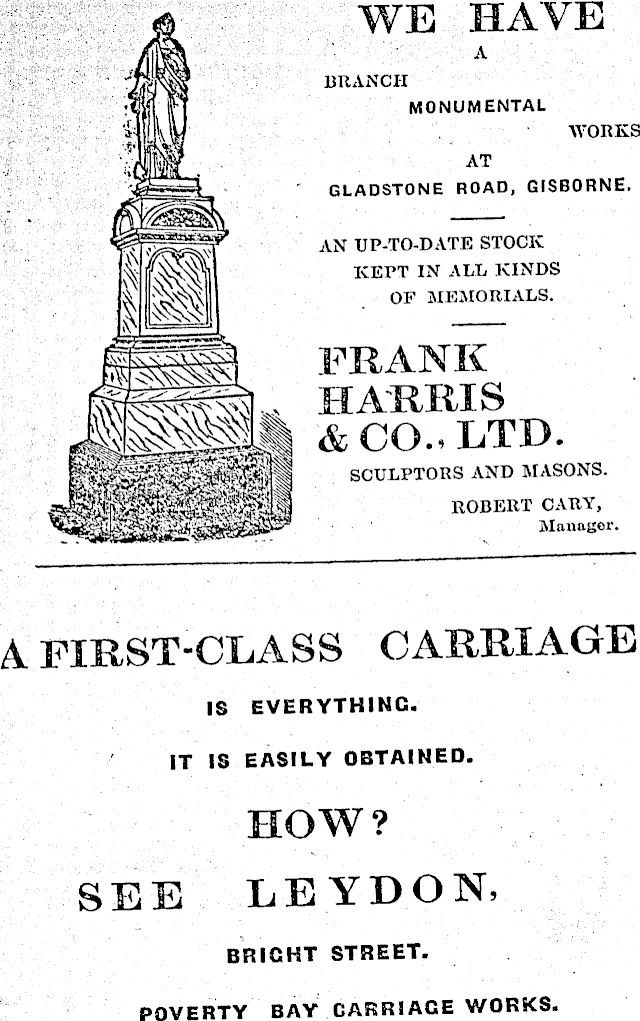 WE HAVE
A
BRANCH
MONUMENTAL
WORKS
AT
GLADSTONE ROAD, GISBORNE.

AN UP-TO-DATE STOCK KEPT IN ALL KINDS OF MEMORIALS.

FRANK HARRIS & CO., LTD.
SCULPTORS AND MASONS.
ROBERT CARY,
Manager.

A FIRST-CLASS CARRIAGE
IS EVERYTHING.
IT IS EASILY OBTAINED.
HOW?
SEE LEYDON,
BRIGHT STREET.
POVERTY BAY CARRIAGE WORKS.